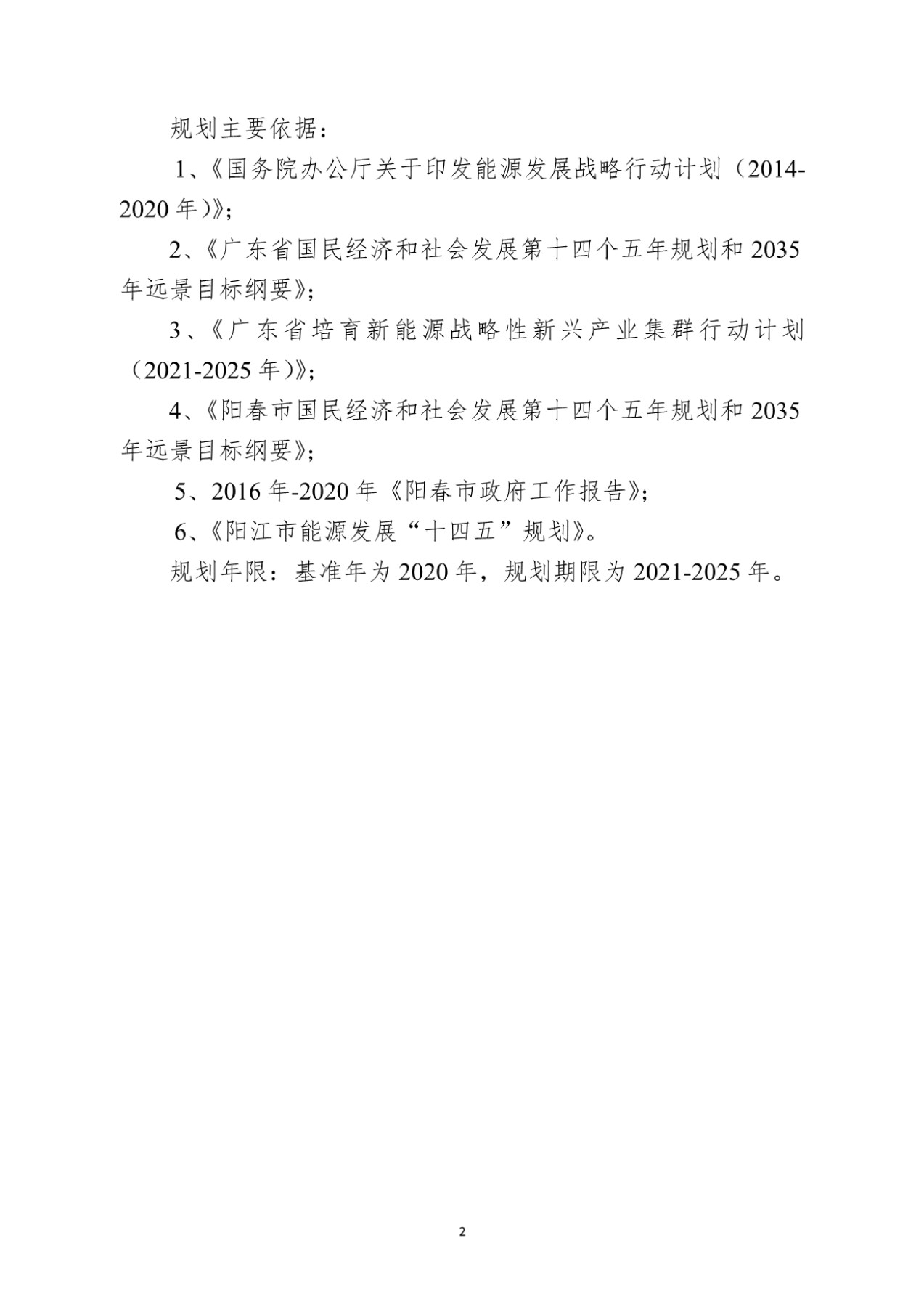 规划主要依据：

1、《国务院办公厅关于印发能源发展战略行动计划（2014-2020年）》；

2、《广东省国民经济和社会发展第十四个五年规划和2035年远景目标纲要》；

3、《广东省培育新能源战略性新兴产业集群行动计划（2021-2025年）》；

4、《阳春市国民经济和社会发展第十四个五年规划和2035年远景目标纲要》；

5、2016年-2020年《阳春市政府工作报告》；

6、《阳江市能源发展“十四五”规划》。

规划年限：基准年为2020年，规划期限为2021-2025年。

2